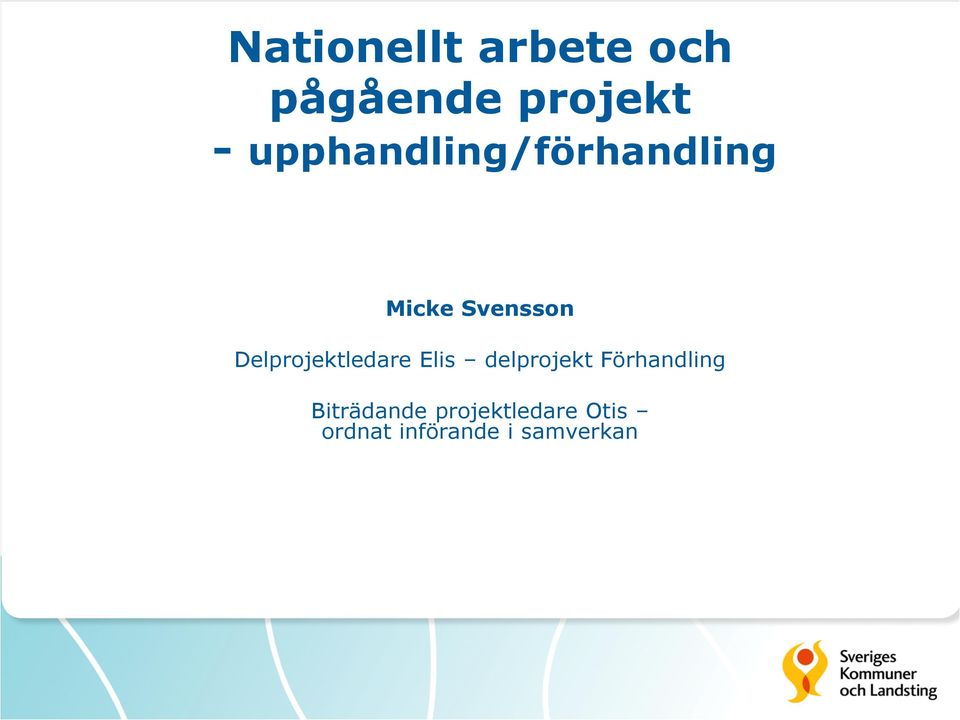 Nationellt arbete och pågående projekt
- upphandling/förhandling

Micke Svensson

Delprojektledare Elis – delprojekt Förhandling

Biträdande projektledare Otis – ordnat införande i samverkan

Sveriges Kommuner och Landsting